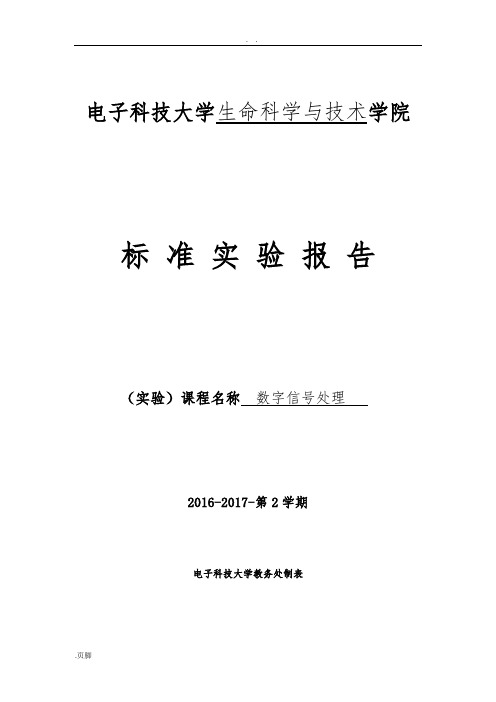 . .

电子科技大学生命科学与技术学院

标 准 实 验 报 告

（实验）课程名称 数字信号处理

2016-2017-第 2 学期

电子科技大学教务处制表

.页脚